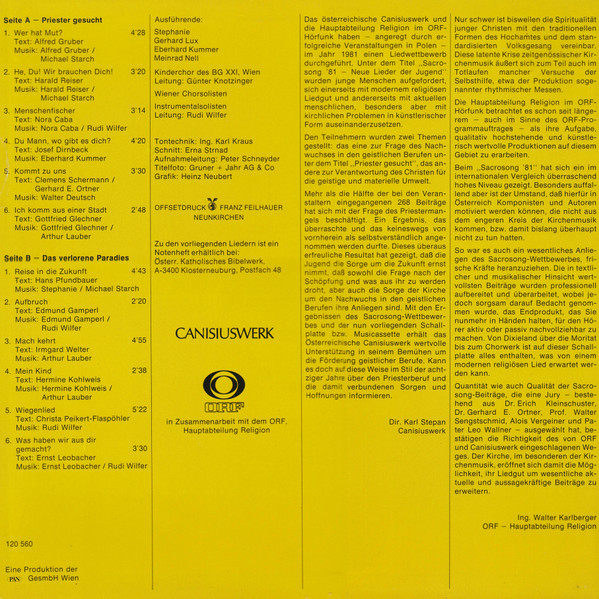 **Seite A – Priester gesucht**

1. Wer hat Mut? 4'28
Text: Alfred Gruber
Musik: Alfred Gruber / Michael Starch

2. He, Du! Wir brauchen Dich! 3'20
Text: Harald Reiser
Musik: Harald Reiser / Michael Starch

3. Menschenfischer 3'14
Text: Nora Caba
Musik: Nora Caba / Rudi Wilfer

4. Du Mann, wo gibt es dich? 4'20
Text: Josef Dirnbeck
Musik: Eberhard Kummer

5. Kommt zu uns 3'30
Text: Clemens Schermann / Gerhard E. Ortner
Musik: Walter Deutsch

6. Ich komm aus einer Stadt 2'48
Text: Gottfried Glechner
Musik: Gottfried Glechner / Arthur Lauber

**Seite B – Das verlorene Paradies**

1. Reise in die Zukunft 4'43
Text: Hans Pfundbauer
Musik: Stephanie / Michael Starch

2. Aufbruch 2'20
Text: Edmund Gamperl
Musik: Edmund Gamperl / Rudi Wilfer

3. Mach kehrt 4'55
Text: Irmgard Welter
Musik: Arthur Lauber

4. Mein Kind 2'38
Text: Hermine Kohlweis
Musik: Hermine Kohlweis / Arthur Lauber

5. Wiegenlied 5'22
Text: Christa Peikert-Flaspöhler
Musik: Rudi Wilfer

6. Was haben wir aus dir gemacht? 3'30
Text: Ernst Leobacher
Musik: Ernst Leobacher / Rudi Wilfer

120 560

Eine Produktion der PAN GesmbH Wien

Ausführende:
Stephanie
Gerhard Lux
Eberhard Kummer
Meinrad Nell

Kinderchor des BG XXI, Wien
Leitung: Günter Knotzinger

Wiener Chorsolisten

Instrumentalsolisten
Leitung: Rudi Wilfer

Tontechnik: Ing. Karl Kraus
Schnitt: Erna Strnad
Aufnahmeleitung: Peter Schneyder
Titelfoto: Gruner + Jahr AG & Co
Grafik: Heinz Neubert

OFFSETDRUCK FRANZ FEILHAUER NEUNKIRCHEN

Zu den vorliegenden Liedern ist ein Notenheft erhältlich bei:
Österr. Katholisches Bibelwerk, A-3400 Klosterneuburg, Postfach 48

CANISIUSWERK

ORF

in Zusammenarbeit mit dem ORF, Hauptabteilung Religion

Das österreichische Canisiuswerk und die Hauptabteilung Religion im ORF-Hörfunk haben – angeregt durch erfolgreiche Veranstaltungen in Polen – im Jahr 1981 einen Liedwettbewerb durchgeführt. Unter dem Titel „Sacrosong '81 – Neue Lieder der Jugend" wurden junge Menschen aufgefordert, sich einerseits mit modernem religiösen Liedgut und andererseits mit aktuellen menschlichen, besonders aber mit kirchlichen Problemen in künstlerischer Form auseinanderzusetzen.

Den Teilnehmern wurden zwei Themen gestellt: das eine zur Frage des Nachwuchses in den geistlichen Berufen unter dem Titel „Priester gesucht", das andere zur Verantwortung des Christen für die geistige und materielle Umwelt.

Mehr als die Hälfte der bei den Veranstaltern eingegangenen 268 Beiträge hat sich mit der Frage des Priestermangels beschäftigt. Ein Ergebnis, das überraschte und das keineswegs von vornherein als selbstverständlich angenommen werden durfte. Dieses überaus erfreuliche Resultat hat gezeigt, daß die Jugend die Sorge um die Zukunft ernst nimmt, daß sowohl die Frage nach der Schöpfung und was aus ihr zu werden droht, aber auch die Sorge der Kirche um den Nachwuchs in den geistlichen Berufen ihre Anliegen sind. Mit den Ergebnissen des Sacrosong-Wettbewerbes und der nun vorliegenden Schallplatte bzw. Musicassette erhält das Österreichische Canisiuswerk wertvolle Unterstützung in seinem Bemühen um die Förderung geistlicher Berufe. Kann es doch auf diese Weise im Stil der achtziger Jahre über den Priesterberuf und die damit verbundenen Sorgen und Hoffnungen informieren.

Dir. Karl Stepan
Canisiuswerk

Nur schwer ist bisweilen die Spiritualität junger Christen mit den traditionellen Formen des Hochamtes und dem standardisierten Volksgesang vereinbar. Diese latente Krise zeitgenössischer Kirchenmusik äußert sich zum Teil auch im Totlaufen mancher Versuche der Selbsthilfe, etwa der Produktion sogenannter rhythmischer Messen.

Die Hauptabteilung Religion im ORF-Hörfunk betrachtet es schon seit längerem – auch im Sinne des ORF-Programmauftrages – als ihre Aufgabe, qualitativ hochstehende und künstlerisch wertvolle Produktionen auf diesem Gebiet zu erarbeiten.

Beim „Sacrosong '81" hat sich ein im internationalen Vergleich überraschend hohes Niveau gezeigt. Besonders auffallend aber ist der Umstand, daß hierfür in Österreich Komponisten und Autoren motiviert werden können, die nicht aus dem engeren Kreis der Kirchenmusik kommen, bzw. damit bislang überhaupt nicht zu tun hatten.

So war es auch ein wesentliches Anliegen des Sacrosong-Wettbewerbes, frische Kräfte heranzuziehen. Die in textlicher und musikalischer Hinsicht wertvollsten Beiträge wurden professionell aufbereitet und überarbeitet, wobei jedoch sorgsam darauf Bedacht genommen wurde, das Endprodukt, das Sie nunmehr in Händen halten, für den Hörer aktiv oder passiv nachvollziehbar zu machen. Von Dixieland über die Moritat bis zum Chorwerk ist auf dieser Schallplatte alles enthalten, was von einem modernen religiösen Lied erwartet werden kann.

Quantität wie auch Qualität der Sacrosong-Beiträge, die eine Jury – bestehend aus Dr. Erich Kleinschuster, Dr. Gerhard E. Ortner, Prof. Walter Sengstschmid, Alois Vergeiner und Pater Leo Wallner – ausgewählt hat, bestätigen die Richtigkeit des von ORF und Canisiuswerk eingeschlagenen Weges. Der Kirche, im besonderen der Kirchenmusik, eröffnet sich damit die Möglichkeit, ihr Liedgut um wesentliche aktuelle und aussagekräftige Beiträge zu erweitern.

Ing. Walter Karlberger
ORF – Hauptabteilung Religion